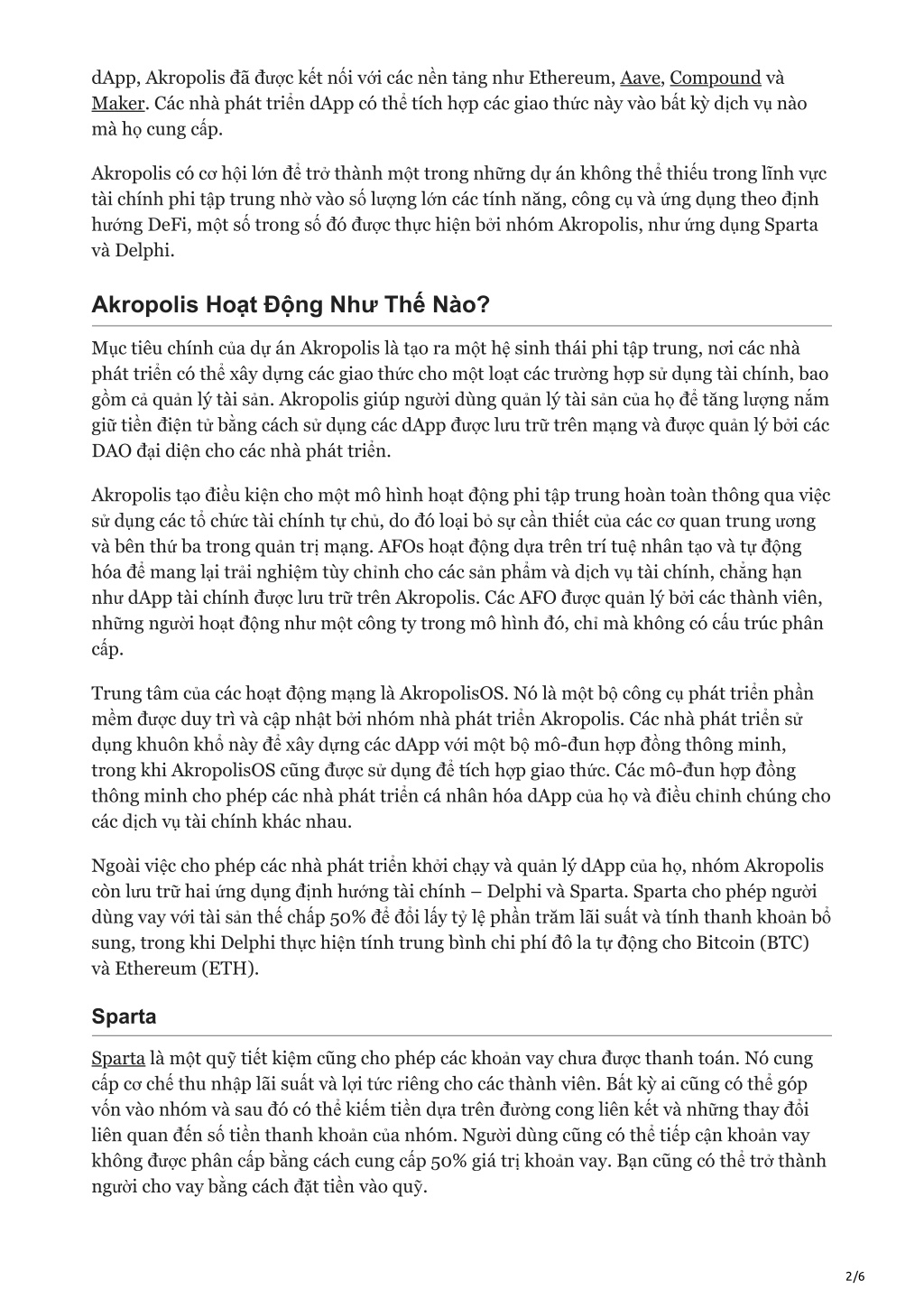 dApp, Akropolis đã được kết nối với các nền tảng như Ethereum, Aave, Compound và Maker. Các nhà phát triển dApp có thể tích hợp các giao thức này vào bất kỳ dịch vụ nào mà họ cung cấp.

Akropolis có cơ hội lớn để trở thành một trong những dự án không thể thiếu trong lĩnh vực tài chính phi tập trung nhờ vào số lượng lớn các tính năng, công cụ và ứng dụng theo định hướng DeFi, một số trong số đó được thực hiện bởi nhóm Akropolis, như ứng dụng Sparta và Delphi.

Akropolis Hoạt Động Như Thế Nào?

Mục tiêu chính của dự án Akropolis là tạo ra một hệ sinh thái phi tập trung, nơi các nhà phát triển có thể xây dựng các giao thức cho một loạt các trường hợp sử dụng tài chính, bao gồm cả quản lý tài sản. Akropolis giúp người dùng quản lý tài sản của họ để tăng lượng nắm giữ tiền điện tử bằng cách sử dụng các dApp được lưu trữ trên mạng và được quản lý bởi các DAO đại diện cho các nhà phát triển.

Akropolis tạo điều kiện cho một mô hình hoạt động phi tập trung hoàn toàn thông qua việc sử dụng các tổ chức tài chính tự chủ, do đó loại bỏ sự cần thiết của các cơ quan trung ương và bên thứ ba trong quản trị mạng. AFOs hoạt động dựa trên trí tuệ nhân tạo và tự động hóa để mang lại trải nghiệm tùy chỉnh cho các sản phẩm và dịch vụ tài chính, chẳng hạn như dApp tài chính được lưu trữ trên Akropolis. Các AFO được quản lý bởi các thành viên, những người hoạt động như một công ty trong mô hình đó, chỉ mà không có cấu trúc phân cấp.

Trung tâm của các hoạt động mạng là AkropolisOS. Nó là một bộ công cụ phát triển phần mềm được duy trì và cập nhật bởi nhóm nhà phát triển Akropolis. Các nhà phát triển sử dụng khuôn khổ này để xây dựng các dApp với một bộ mô-đun hợp đồng thông minh, trong khi AkropolisOS cũng được sử dụng để tích hợp giao thức. Các mô-đun hợp đồng thông minh cho phép các nhà phát triển cá nhân hóa dApp của họ và điều chỉnh chúng cho các dịch vụ tài chính khác nhau.

Ngoài việc cho phép các nhà phát triển khởi chạy và quản lý dApp của họ, nhóm Akropolis còn lưu trữ hai ứng dụng định hướng tài chính – Delphi và Sparta. Sparta cho phép người dùng vay với tài sản thế chấp 50% để đổi lấy tỷ lệ phần trăm lãi suất và tính thanh khoản bổ sung, trong khi Delphi thực hiện tính trung bình chi phí đô la tự động cho Bitcoin (BTC) và Ethereum (ETH).

Sparta

Sparta là một quỹ tiết kiệm cũng cho phép các khoản vay chưa được thanh toán. Nó cung cấp cơ chế thu nhập lãi suất và lợi tức riêng cho các thành viên. Bất kỳ ai cũng có thể góp vốn vào nhóm và sau đó có thể kiếm tiền dựa trên đường cong liên kết và những thay đổi liên quan đến số tiền thanh khoản của nhóm. Người dùng cũng có thể tiếp cận khoản vay không được phân cấp bằng cách cung cấp 50% giá trị khoản vay. Bạn cũng có thể trở thành người cho vay bằng cách đặt tiền vào quỹ.

2/6